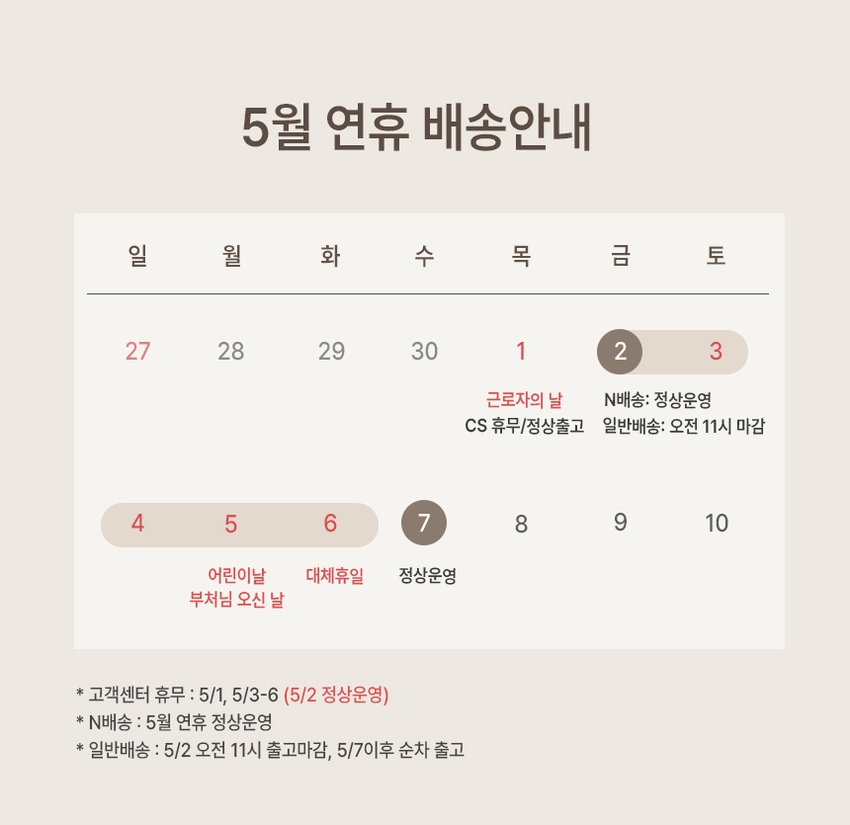 5월 연휴 배송안내

| 일 | 월 | 화 | 수 | 목 | 금 | 토 |
|---|---|---|---|---|---|---|
| 27 | 28 | 29 | 30 | 1 근로자의 날 CS 휴무/정상출고 | 2 N배송: 정상운영 일반배송: 오전 11시 마감 | 3 |
| 4 | 5 어린이날 부처님 오신 날 | 6 대체휴일 | 7 정상운영 | 8 | 9 | 10 |

* 고객센터 휴무 : 5/1, 5/3-6 (5/2 정상운영)
* N배송 : 5월 연휴 정상운영
* 일반배송 : 5/2 오전 11시 출고마감, 5/7이후 순차 출고